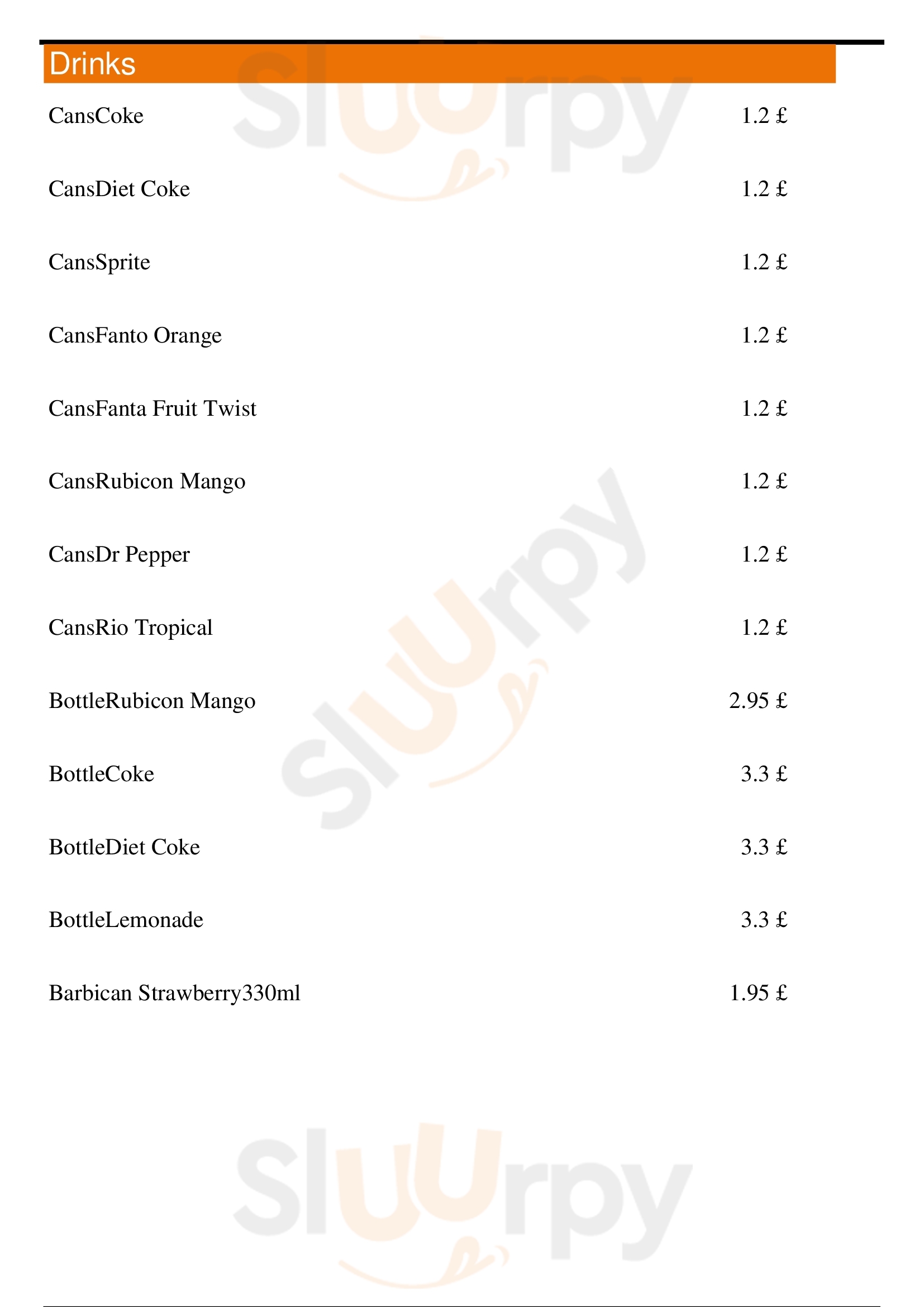 Drinks

CansCoke 1.2 £

CansDiet Coke 1.2 £

CansSprite 1.2 £

CansFanto Orange 1.2 £

CansFanta Fruit Twist 1.2 £

CansRubicon Mango 1.2 £

CansDr Pepper 1.2 £

CansRio Tropical 1.2 £

BottleRubicon Mango 2.95 £

BottleCoke 3.3 £

BottleDiet Coke 3.3 £

BottleLemonade 3.3 £

Barbican Strawberry330ml 1.95 £

Sluurpy